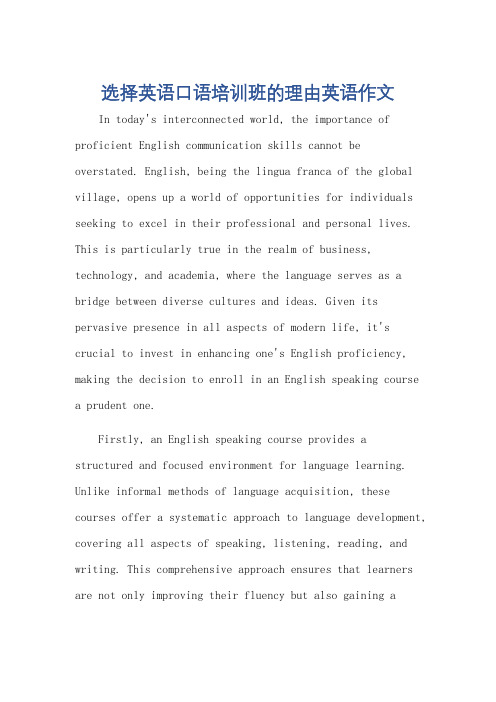 选择英语口语培训班的理由英语作文

In today's interconnected world, the importance of proficient English communication skills cannot be overstated. English, being the lingua franca of the global village, opens up a world of opportunities for individuals seeking to excel in their professional and personal lives. This is particularly true in the realm of business, technology, and academia, where the language serves as a bridge between diverse cultures and ideas. Given its pervasive presence in all aspects of modern life, it's crucial to invest in enhancing one's English proficiency, making the decision to enroll in an English speaking course a prudent one.

Firstly, an English speaking course provides a structured and focused environment for language learning. Unlike informal methods of language acquisition, these courses offer a systematic approach to language development, covering all aspects of speaking, listening, reading, and writing. This comprehensive approach ensures that learners are not only improving their fluency but also gaining a